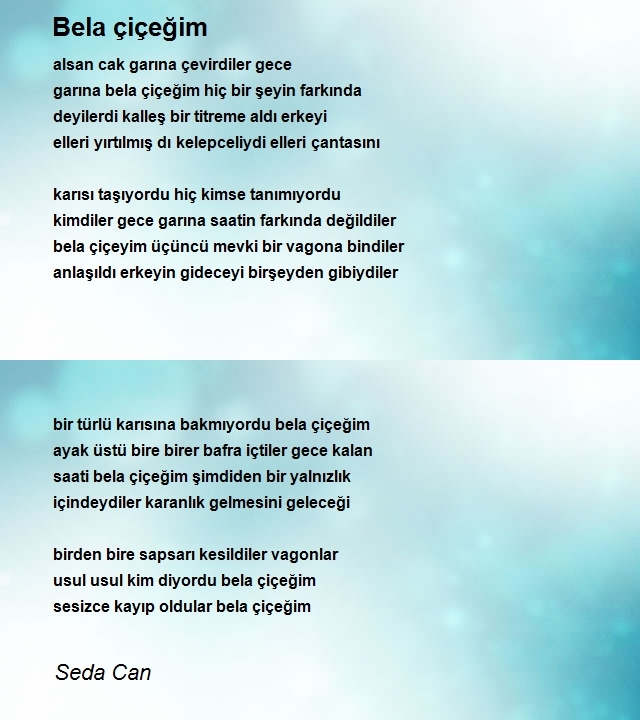 Bela çiçeğim

alsan cak garına çevirdiler gece
garına bela çiçeğim hiç bir şeyin farkında
deyilerdi kalleş bir titreme aldı erkeyi
elleri yırtılmış dı kelepceliydi elleri çantasını

karısı taşıyordu hiç kimse tanımıyordu
kimdiler gece garına saatin farkında değildiler
bela çiçeyim üçüncü mevki bir vagona bindiler
anlaşıldı erkeyin gideceyi birşeyden gibiydiler

bir türlü karısına bakmıyordu bela çiçeğim
ayak üstü bire birer bafra içtiler gece kalan
saati bela çiçeğim şimdiden bir yalnızlık
içindeydiler karanlık gelmesini geleceği

birden bire sapsarı kesildiler vagonlar
usul usul kim diyordu bela çiçeğim
sesizce kayıp oldular bela çiçeğim

Seda Can